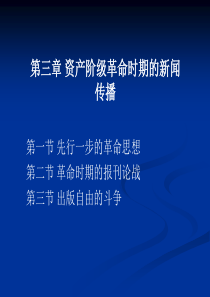 第三章 资产阶级革命时期的新闻传播

第一节 先行一步的革命思想
第二节 革命时期的报刊论战
第三节 出版自由的斗争